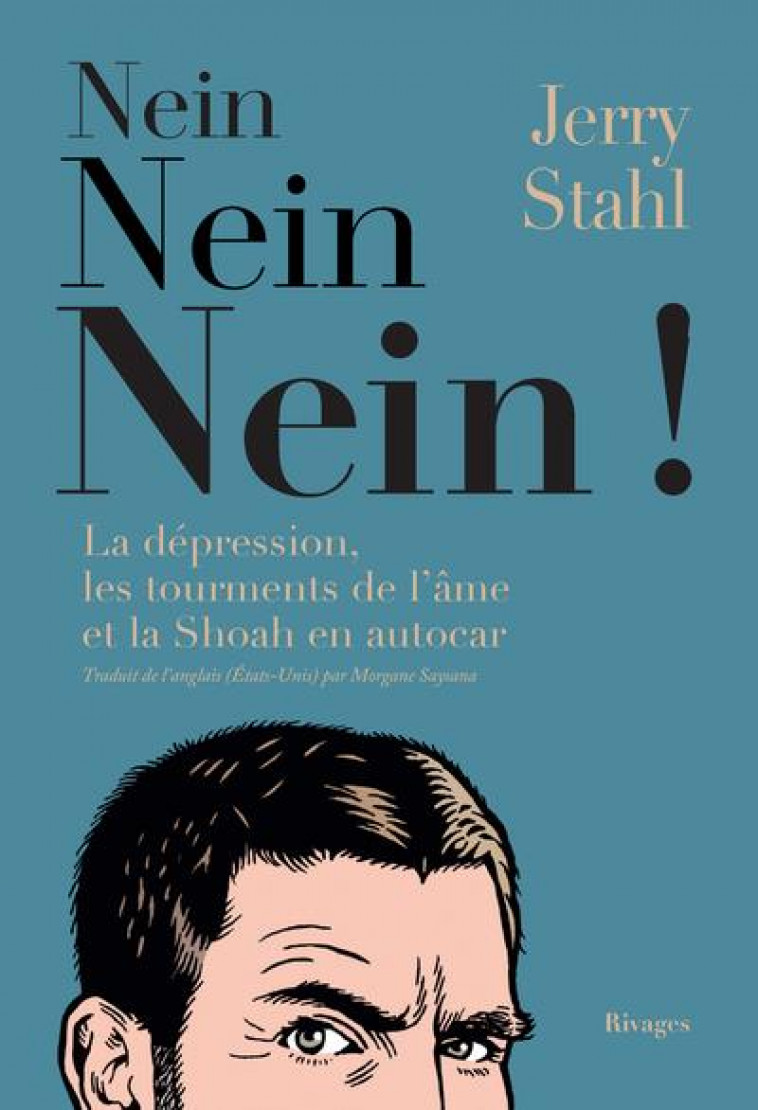 Nein
Nein
Nein !

Jerry
Stahl

La dépression, les tourments de l'âme et la Shoah en autocar

Traduit de l'anglais (États-Unis) par Morgane Saysana

Rivages